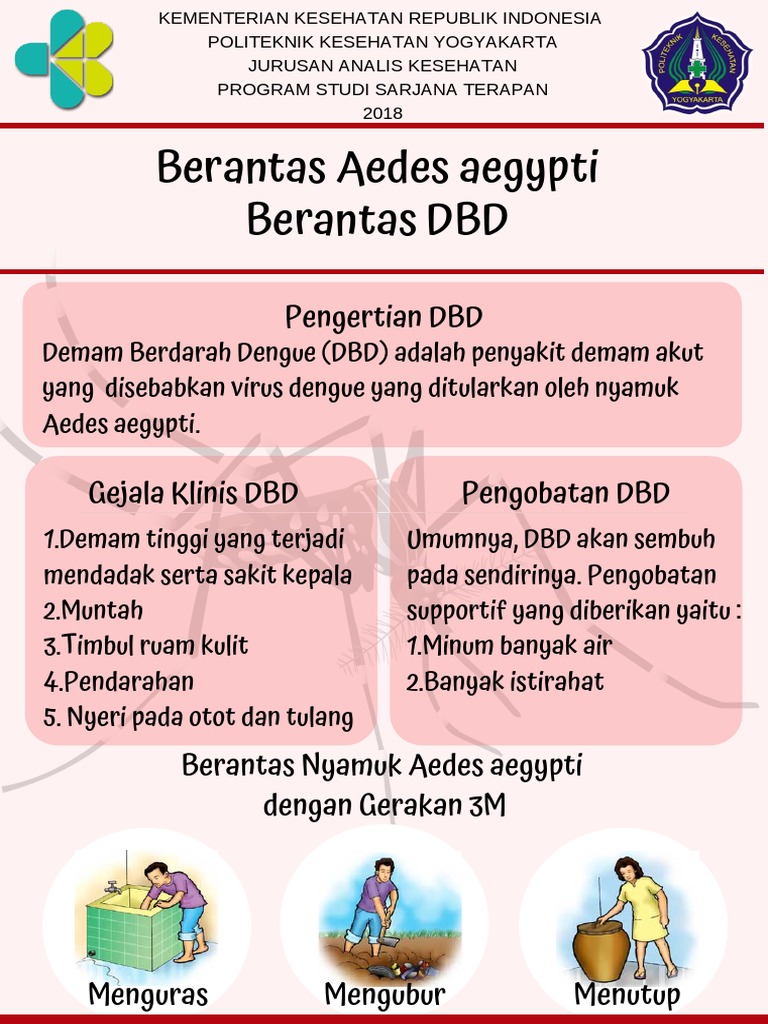 KEMENTERIAN KESEHATAN REPUBLIK INDONESIA
POLITEKNIK KESEHATAN YOGYAKARTA
JURUSAN ANALIS KESEHATAN
PROGRAM STUDI SARJANA TERAPAN
2018

POLITEKNIK KESEHATAN YOGYAKARTA

Berantas Aedes aegypti
Berantas DBD

Pengertian DBD
Demam Berdarah Dengue (DBD) adalah penyakit demam akut yang disebabkan virus dengue yang ditularkan oleh nyamuk Aedes aegypti.

Gejala Klinis DBD
1.Demam tinggi yang terjadi mendadak serta sakit kepala
2.Muntah
3.Timbul ruam kulit
4.Pendarahan
5. Nyeri pada otot dan tulang

Pengobatan DBD
Umumnya, DBD akan sembuh pada sendirinya. Pengobatan supportif yang diberikan yaitu :
1.Minum banyak air
2.Banyak istirahat

Berantas Nyamuk Aedes aegypti
dengan Gerakan 3M

Menguras
Mengubur
Menutup